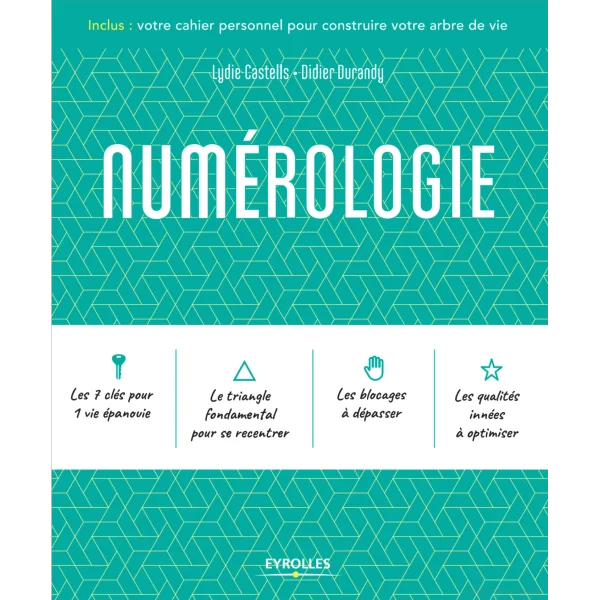 Inclus : votre cahier personnel pour construire votre arbre de vie

Lydie Castells • Didier Durandy

NUMÉROLOGIE

Les 7 clés pour 1 vie épanouie

Le triangle fondamental pour se recentrer

Les blocages à dépasser

Les qualités innées à optimiser

EYROLLES